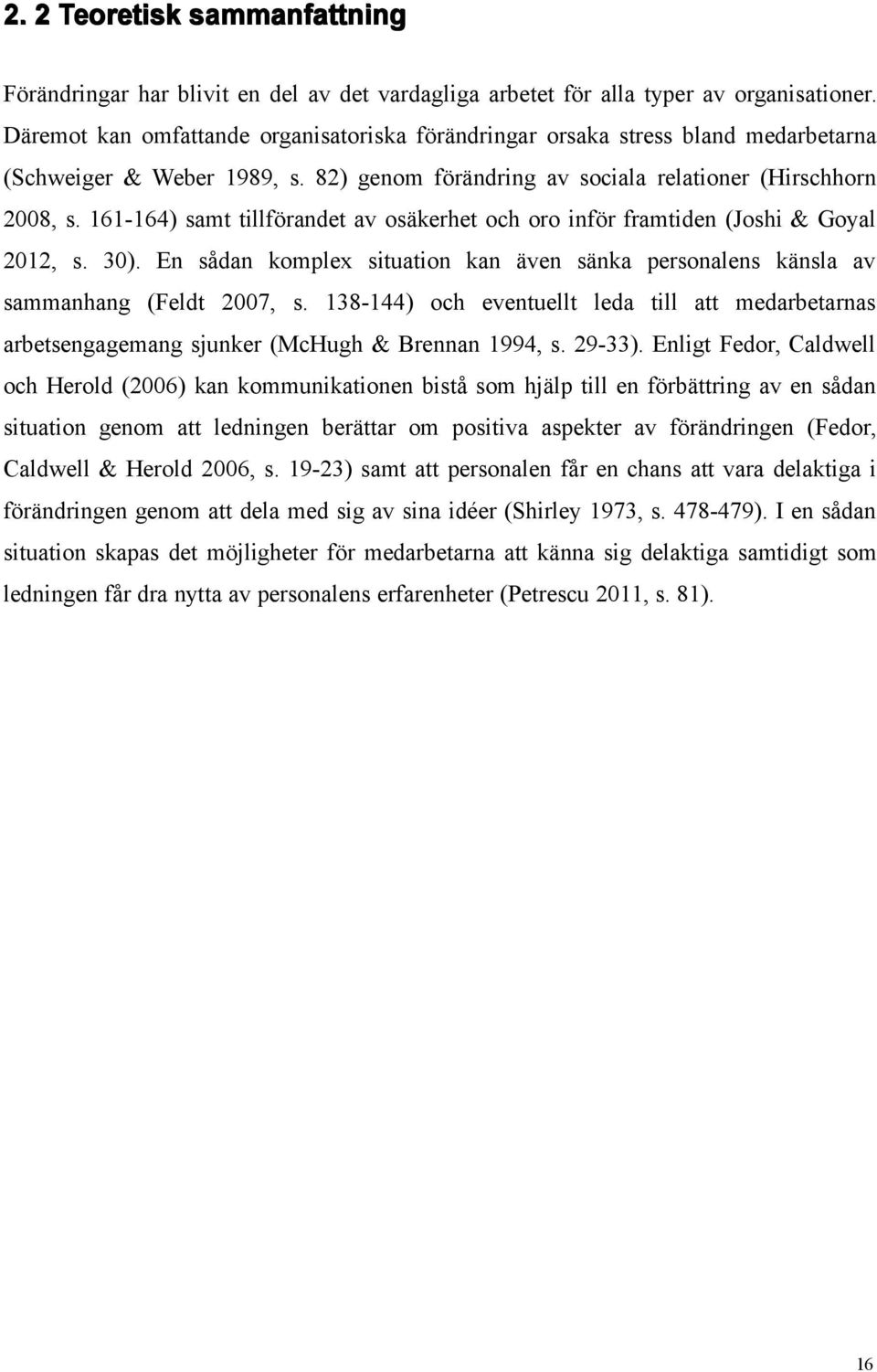 2. 2 Teoretisk sammanfattning

Förändringar har blivit en del av det vardagliga arbetet för alla typer av organisationer. Däremot kan omfattande organisatoriska förändringar orsaka stress bland medarbetarna (Schweiger & Weber 1989, s. 82) genom förändring av sociala relationer (Hirschhorn 2008, s. 161-164) samt tillförandet av osäkerhet och oro inför framtiden (Joshi & Goyal 2012, s. 30). En sådan komplex situation kan även sänka personalens känsla av sammanhang (Feldt 2007, s. 138-144) och eventuellt leda till att medarbetarnas arbetsengagemang sjunker (McHugh & Brennan 1994, s. 29-33). Enligt Fedor, Caldwell och Herold (2006) kan kommunikationen bistå som hjälp till en förbättring av en sådan situation genom att ledningen berättar om positiva aspekter av förändringen (Fedor, Caldwell & Herold 2006, s. 19-23) samt att personalen får en chans att vara delaktiga i förändringen genom att dela med sig av sina idéer (Shirley 1973, s. 478-479). I en sådan situation skapas det möjligheter för medarbetarna att känna sig delaktiga samtidigt som ledningen får dra nytta av personalens erfarenheter (Petrescu 2011, s. 81).

16